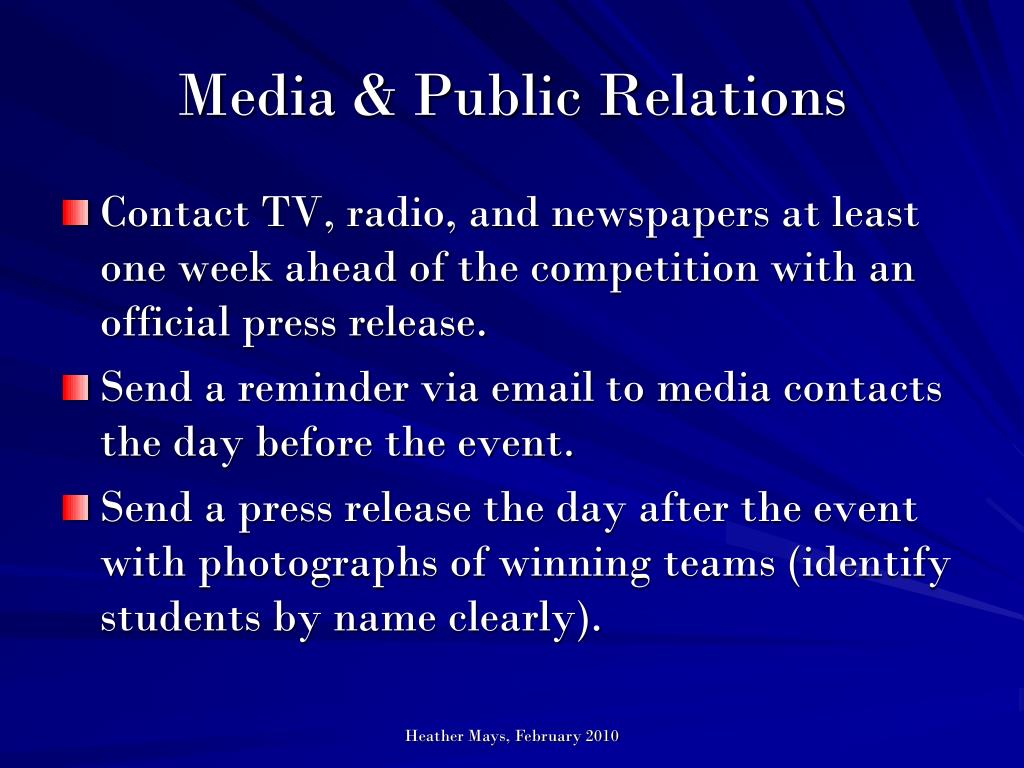 Media & Public Relations

Contact TV, radio, and newspapers at least one week ahead of the competition with an official press release.

Send a reminder via email to media contacts the day before the event.

Send a press release the day after the event with photographs of winning teams (identify students by name clearly).

Heather Mays, February 2010